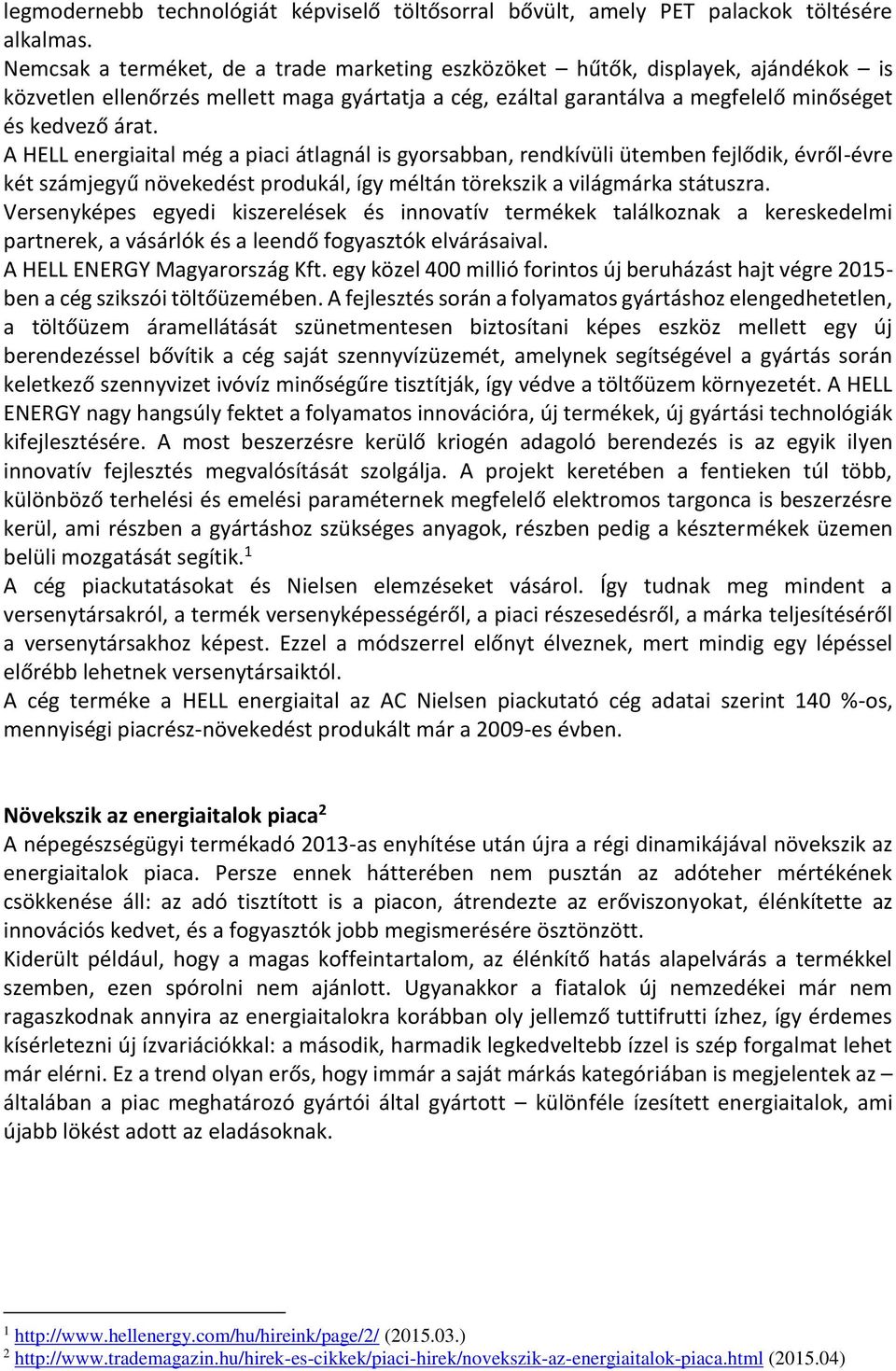 legmodernebb technológiát képviselő töltősorral bővült, amely PET palackok töltésére alkalmas.
Nemcsak a terméket, de a trade marketing eszközöket – hűtők, displayek, ajándékok – is közvetlen ellenőrzés mellett maga gyártatja a cég, ezáltal garantálva a megfelelő minőséget és kedvező árat.
A HELL energiaital még a piaci átlagnál is gyorsabban, rendkívüli ütemben fejlődik, évről-évre két számjegyű növekedést produkál, így méltán törekszik a világmárka státuszra.
Versenyképes egyedi kiszerelések és innovatív termékek találkoznak a kereskedelmi partnerek, a vásárlók és a leendő fogyasztók elvárásaival.
A HELL ENERGY Magyarország Kft. egy közel 400 millió forintos új beruházást hajt végre 2015-ben a cég szikszói töltőüzemében. A fejlesztés során a folyamatos gyártáshoz elengedhetetlen, a töltőüzem áramellátását szünetmentesen biztosítani képes eszköz mellett egy új berendezéssel bővítik a cég saját szennyvízüzemét, amelynek segítségével a gyártás során keletkező szennyvizet ivóvíz minőségűre tisztítják, így védve a töltőüzem környezetét. A HELL ENERGY nagy hangsúly fektet a folyamatos innovációra, új termékek, új gyártási technológiák kifejlesztésére. A most beszerzésre kerülő kriogén adagoló berendezés is az egyik ilyen innovatív fejlesztés megvalósítását szolgálja. A projekt keretében a fentieken túl több, különböző terhelési és emelési paraméternek megfelelő elektromos targonca is beszerzésre kerül, ami részben a gyártáshoz szükséges anyagok, részben pedig a késztermékek üzemen belüli mozgatását segítik.$^1$
A cég piackutatásokat és Nielsen elemzéseket vásárol. Így tudnak meg mindent a versenytársakról, a termék versenyképességéről, a piaci részesedésről, a márka teljesítéséről a versenytársakhoz képest. Ezzel a módszerrel előnyt élveznek, mert mindig egy lépéssel előrébb lehetnek versenytársaiktól.
A cég terméke a HELL energiaital az AC Nielsen piackutató cég adatai szerint 140 %-os, mennyiségi piacrész-növekedést produkált már a 2009-es évben.

Növekszik az energiaitalok piaca$^2$
A népegészségügyi termékadó 2013-as enyhítése után újra a régi dinamikájával növekszik az energiaitalok piaca. Persze ennek hátterében nem pusztán az adóteher mértékének csökkenése áll: az adó tisztított is a piacon, átrendezte az erőviszonyokat, élénkítette az innovációs kedvet, és a fogyasztók jobb megismerésére ösztönzött.
Kiderült például, hogy a magas koffeintartalom, az élénkítő hatás alapelvárás a termékkel szemben, ezen spórolni nem ajánlott. Ugyanakkor a fiatalok új nemzedékei már nem ragaszkodnak annyira az energiaitalokra korábban oly jellemző tuttifrutti ízhez, így érdemes kísérletezni új ízvariációkkal: a második, harmadik legkedveltebb ízzel is szép forgalmat lehet már elérni. Ez a trend olyan erős, hogy immár a saját márkás kategóriában is megjelentek az – általában a piac meghatározó gyártói által gyártott – különféle ízesített energiaitalok, ami újabb lökést adott az eladásoknak.

$^1$ http://www.hellenergy.com/hu/hireink/page/2/ (2015.03.)
$^2$ http://www.trademagazin.hu/hirek-es-cikkek/piaci-hirek/novekszik-az-energiaitalok-piaca.html (2015.04)